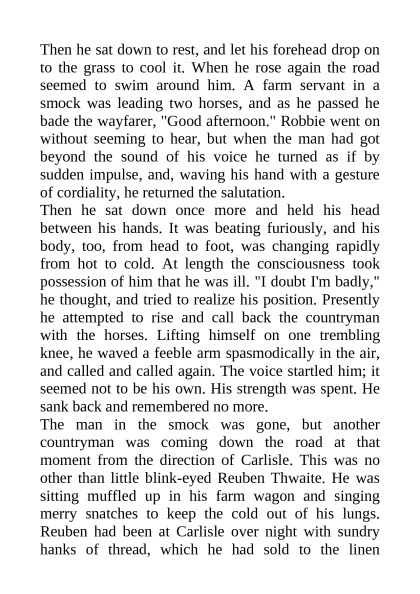 Then he sat down to rest, and let his forehead drop on to the grass to cool it. When he rose again the road seemed to swim around him. A farm servant in a smock was leading two horses, and as he passed he bade the wayfarer, "Good afternoon." Robbie went on without seeming to hear, but when the man had got beyond the sound of his voice he turned as if by sudden impulse, and, waving his hand with a gesture of cordiality, he returned the salutation.
Then he sat down once more and held his head between his hands. It was beating furiously, and his body, too, from head to foot, was changing rapidly from hot to cold. At length the consciousness took possession of him that he was ill. "I doubt I'm badly," he thought, and tried to realize his position. Presently he attempted to rise and call back the countryman with the horses. Lifting himself on one trembling knee, he waved a feeble arm spasmodically in the air, and called and called again. The voice startled him; it seemed not to be his own. His strength was spent. He sank back and remembered no more.
The man in the smock was gone, but another countryman was coming down the road at that moment from the direction of Carlisle. This was no other than little blink-eyed Reuben Thwaite. He was sitting muffled up in his farm wagon and singing merry snatches to keep the cold out of his lungs. Reuben had been at Carlisle over night with sundry hanks of thread, which he had sold to the linen